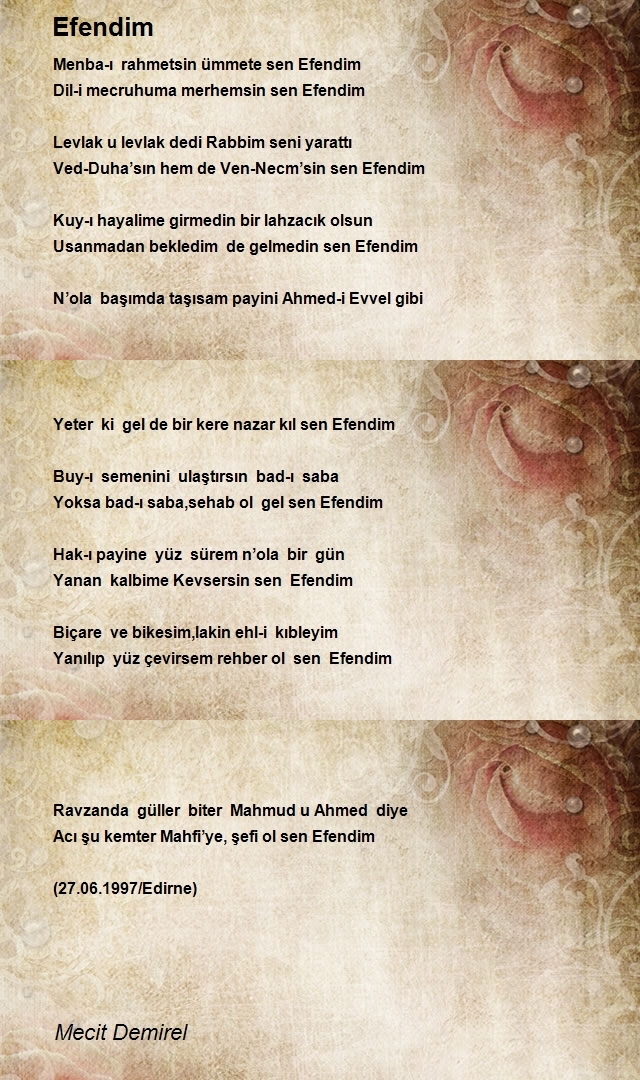 Efendim

Menba-ı rahmetsin ümmete sen Efendim
Dil-i mecruhuma merhemsin sen Efendim

Levlak u levlak dedi Rabbim seni yarattı
Ved-Duha'sın hem de Ven-Necm'sin sen Efendim

Kuy-ı hayalime girmedin bir lahzacık olsun
Usanmadan bekledim de gelmedin sen Efendim

N'ola başımda taşısam payini Ahmed-i Evvel gibi

Yeter ki gel de bir kere nazar kıl sen Efendim

Buy-ı semenini ulaştırsın bad-ı saba
Yoksa bad-ı saba,sehab ol gel sen Efendim

Hak-ı payine yüz sürem n'ola bir gün
Yanan kalbime Kevsersin sen Efendim

Biçare ve bikesim,lakin ehl-i kıbleyim
Yanılıp yüz çevirsem rehber ol sen Efendim

Ravzanda güller biter Mahmud u Ahmed diye
Acı şu kemter Mahfi'ye, şefi ol sen Efendim

(27.06.1997/Edirne)

Mecit Demirel